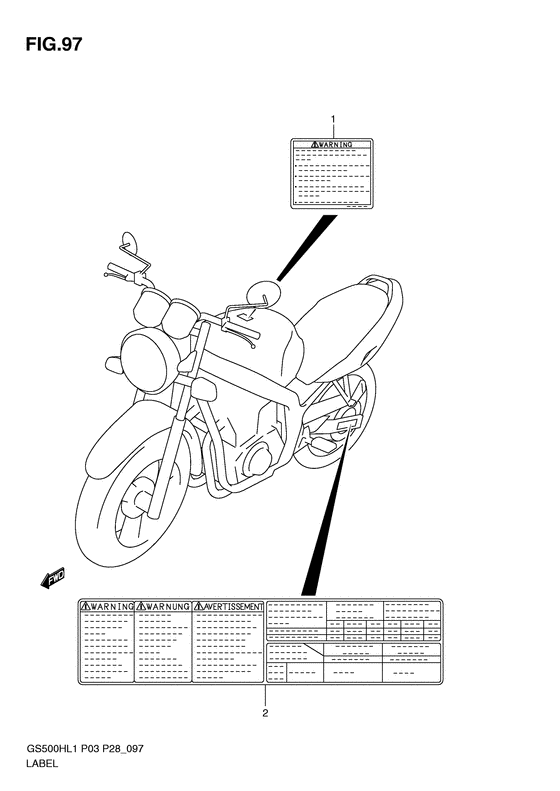 FIG.97

1

WARNING

FWD

WARNING

WARNUNG

AVERTISSEMENT

2

GS500HL1 P03 P28_097
LABEL